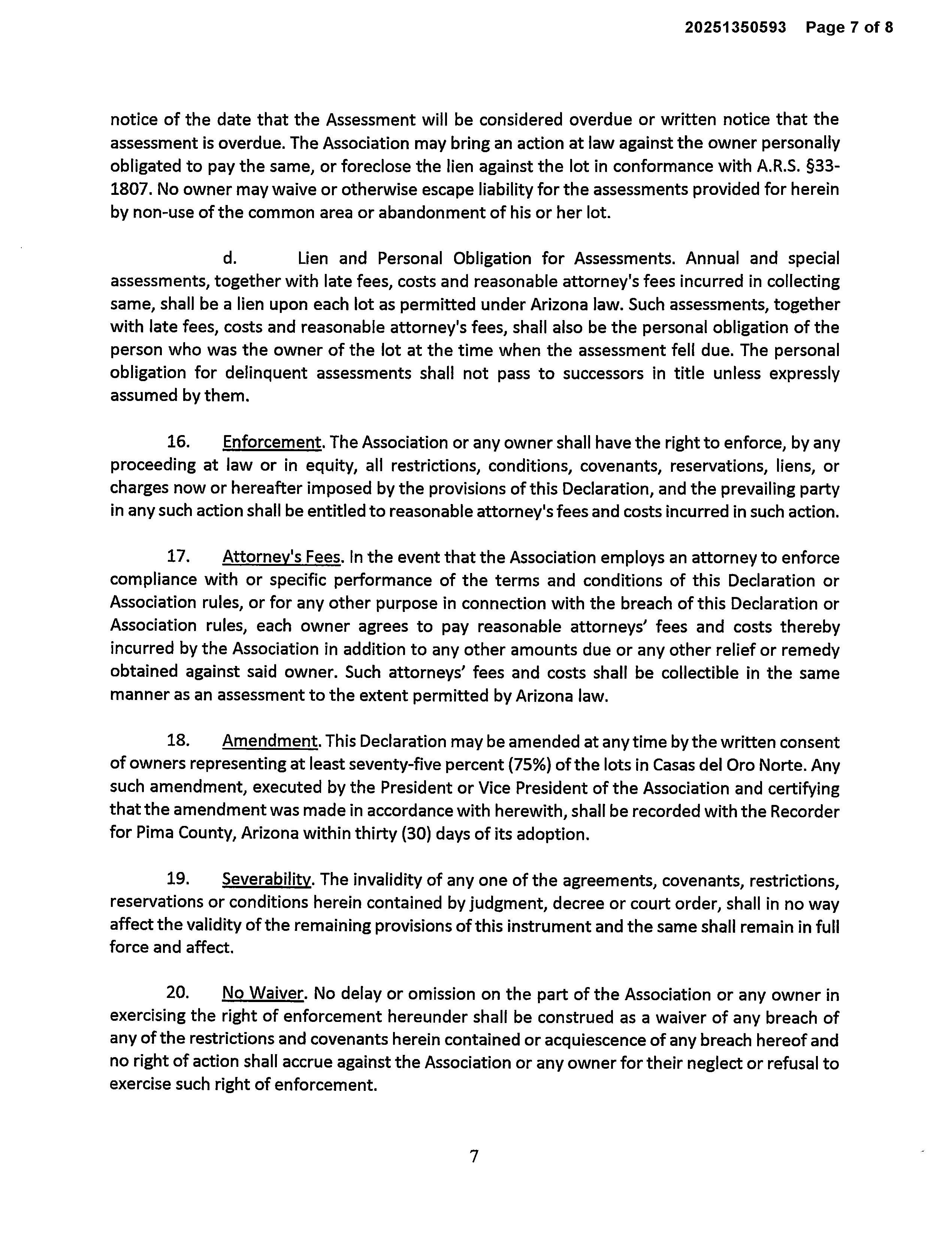 20251350593 Page 7 of 8

notice of the date that the Assessment will be considered overdue or written notice that the assessment is overdue. The Association may bring an action at law against the owner personally obligated to pay the same, or foreclose the lien against the lot in conformance with A.R.S. §33-1807. No owner may waive or otherwise escape liability for the assessments provided for herein by non-use of the common area or abandonment of his or her lot.

d. Lien and Personal Obligation for Assessments. Annual and special assessments, together with late fees, costs and reasonable attorney's fees incurred in collecting same, shall be a lien upon each lot as permitted under Arizona law. Such assessments, together with late fees, costs and reasonable attorney's fees, shall also be the personal obligation of the person who was the owner of the lot at the time when the assessment fell due. The personal obligation for delinquent assessments shall not pass to successors in title unless expressly assumed by them.

16. Enforcement. The Association or any owner shall have the right to enforce, by any proceeding at law or in equity, all restrictions, conditions, covenants, reservations, liens, or charges now or hereafter imposed by the provisions of this Declaration, and the prevailing party in any such action shall be entitled to reasonable attorney's fees and costs incurred in such action.

17. Attorney's Fees. In the event that the Association employs an attorney to enforce compliance with or specific performance of the terms and conditions of this Declaration or Association rules, or for any other purpose in connection with the breach of this Declaration or Association rules, each owner agrees to pay reasonable attorneys' fees and costs thereby incurred by the Association in addition to any other amounts due or any other relief or remedy obtained against said owner. Such attorneys' fees and costs shall be collectible in the same manner as an assessment to the extent permitted by Arizona law.

18. Amendment. This Declaration may be amended at any time by the written consent of owners representing at least seventy-five percent (75%) of the lots in Casas del Oro Norte. Any such amendment, executed by the President or Vice President of the Association and certifying that the amendment was made in accordance with herewith, shall be recorded with the Recorder for Pima County, Arizona within thirty (30) days of its adoption.

19. Severability. The invalidity of any one of the agreements, covenants, restrictions, reservations or conditions herein contained by judgment, decree or court order, shall in no way affect the validity of the remaining provisions of this instrument and the same shall remain in full force and affect.

20. No Waiver. No delay or omission on the part of the Association or any owner in exercising the right of enforcement hereunder shall be construed as a waiver of any breach of any of the restrictions and covenants herein contained or acquiescence of any breach hereof and no right of action shall accrue against the Association or any owner for their neglect or refusal to exercise such right of enforcement.

7